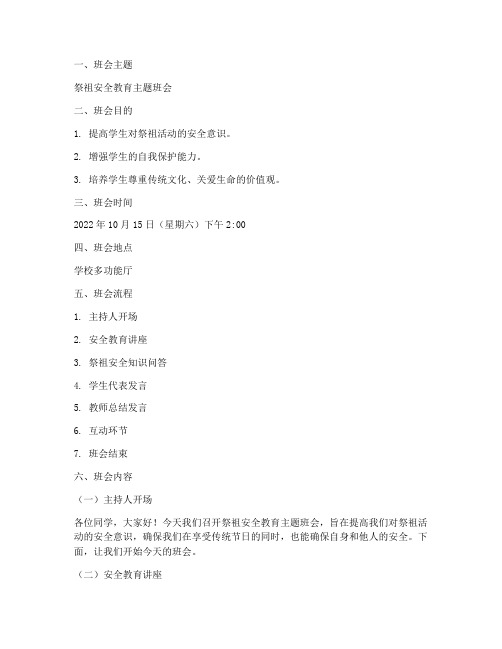 一、班会主题

祭祖安全教育主题班会

二、班会目的

1. 提高学生对祭祖活动的安全意识。

2. 增强学生的自我保护能力。

3. 培养学生尊重传统文化、关爱生命的价值观。

三、班会时间

2022 年 10 月 15 日（星期六）下午 2:00

四、班会地点

学校多功能厅

五、班会流程

1. 主持人开场

2. 安全教育讲座

3. 祭祖安全知识问答

4. 学生代表发言

5. 教师总结发言

6. 互动环节

7. 班会结束

六、班会内容

（一）主持人开场

各位同学，大家好！今天我们召开祭祖安全教育主题班会，旨在提高我们对祭祖活动的安全意识，确保我们在享受传统节日的同时，也能确保自身和他人的安全。下面，让我们开始今天的班会。

（二）安全教育讲座